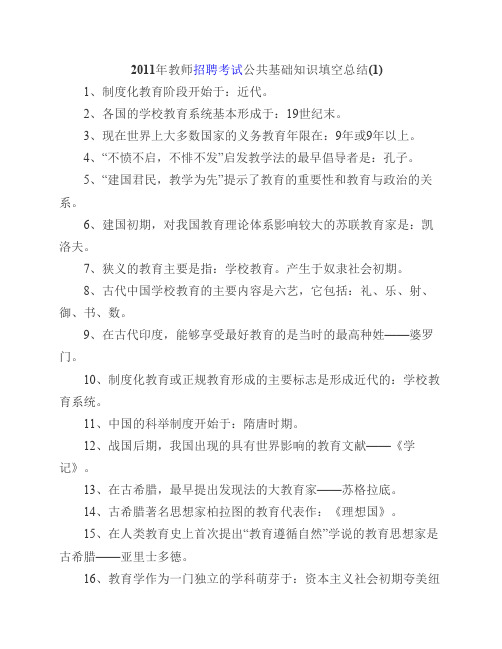 2011年教师招聘考试公共基础知识填空总结(1)

1、制度化教育阶段开始于：近代。

2、各国的学校教育系统基本形成于：19世纪末。

3、现在世界上大多数国家的义务教育年限在：9年或9年以上。

4、“不愤不启，不悱不发”启发教学法的最早倡导者是：孔子。

5、“建国君民，教学为先”提示了教育的重要性和教育与政治的关系。

6、建国初期，对我国教育理论体系影响较大的苏联教育家是：凯洛夫。

7、狭义的教育主要是指：学校教育。产生于奴隶社会初期。

8、古代中国学校教育的主要内容是六艺，它包括：礼、乐、射、御、书、数。

9、在古代印度，能够享受最好教育的是当时的最高种姓——婆罗门。

10、制度化教育或正规教育形成的主要标志是形成近代的：学校教育系统。

11、中国的科举制度开始于：隋唐时期。

12、战国后期，我国出现的具有世界影响的教育文献——《学记》。

13、在古希腊，最早提出发现法的大教育家——苏格拉底。

14、古希腊著名思想家柏拉图的教育代表作：《理想国》。

15、在人类教育史上首次提出“教育遵循自然”学说的教育思想家是古希腊——亚里士多德。

16、教育学作为一门独立的学科萌芽于：资本主义社会初期夸美纽